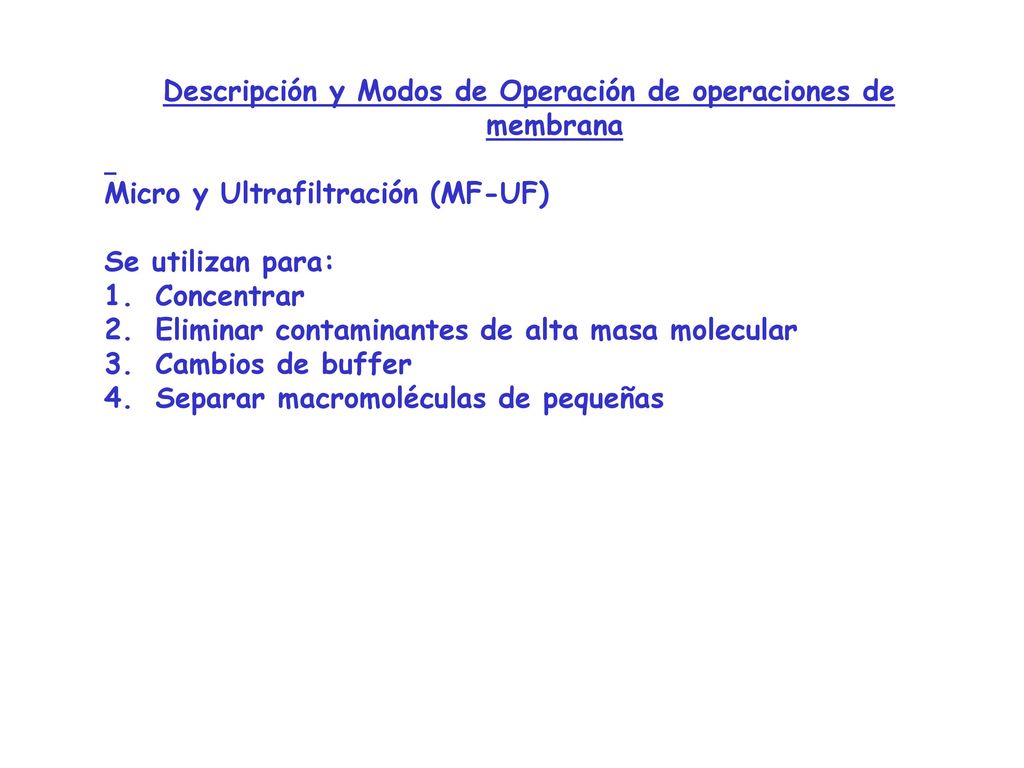 Descripción y Modos de Operación de operaciones de membrana

Micro y Ultrafiltración (MF-UF)

Se utilizan para:
1. Concentrar
2. Eliminar contaminantes de alta masa molecular
3. Cambios de buffer
4. Separar macromoléculas de pequeñas